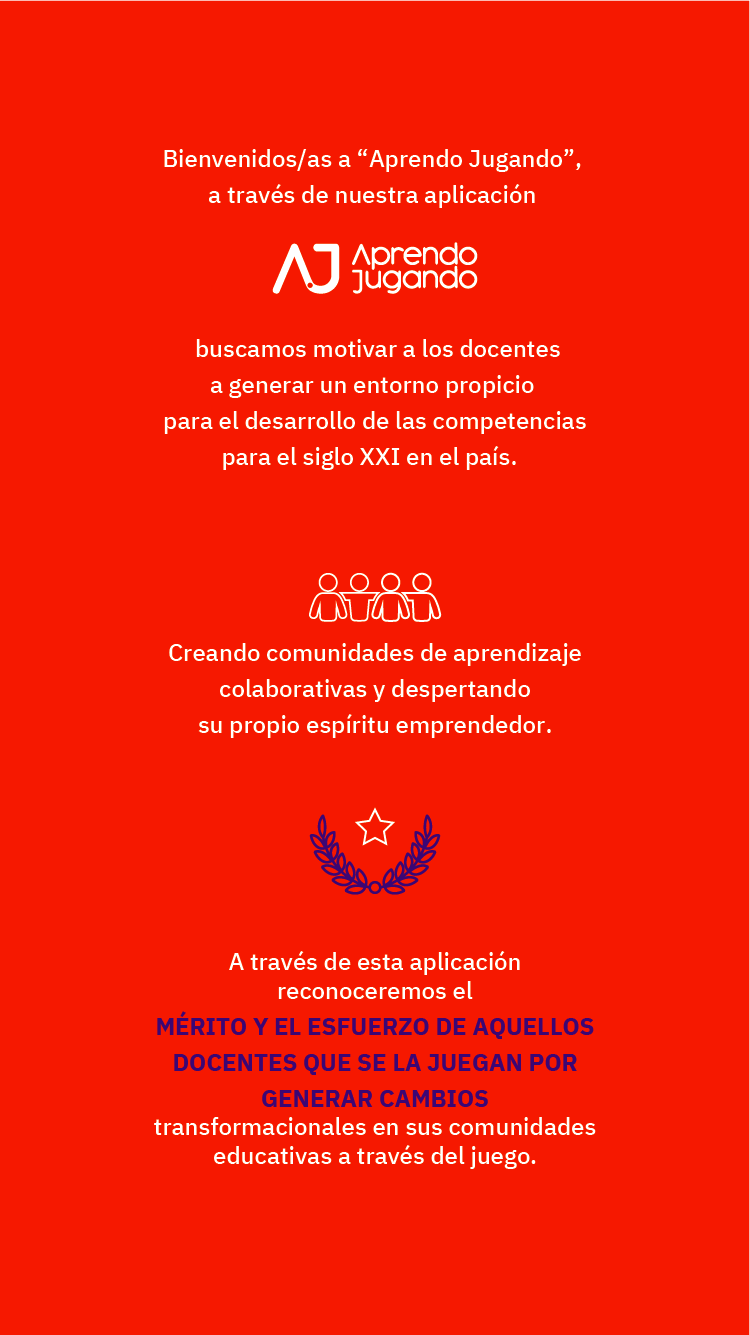 Bienvenidos/as a “Aprendo Jugando”, a través de nuestra aplicación

AJ Aprendo Jugando

buscamos motivar a los docentes a generar un entorno propicio para el desarrollo de las competencias para el siglo XXI en el país.

Creando comunidades de aprendizaje colaborativas y despertando su propio espíritu emprendedor.

A través de esta aplicación reconoceremos el MÉRITO Y EL ESFUERZO DE AQUELLOS DOCENTES QUE SE LA JUEGAN POR GENERAR CAMBIOS transformacionales en sus comunidades educativas a través del juego.